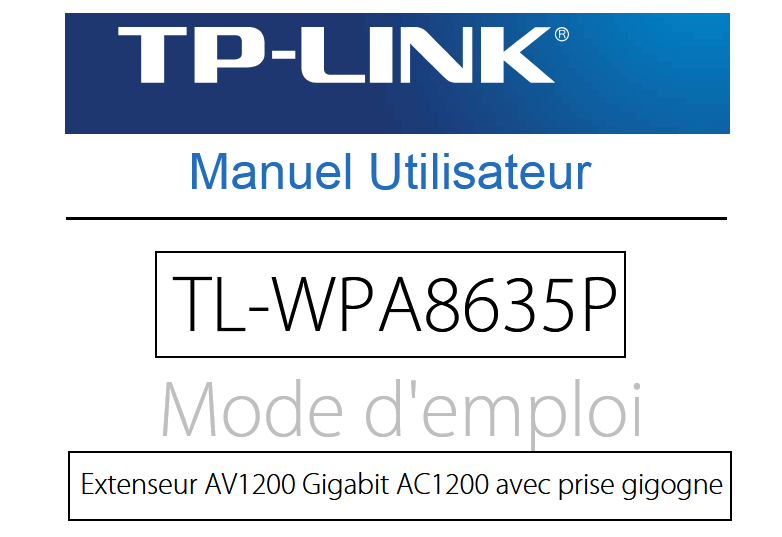 TP-LINK®

Manuel Utilisateur

TL-WPA8635P

Mode d'emploi

Extenseur AV1200 Gigabit AC1200 avec prise gigogne